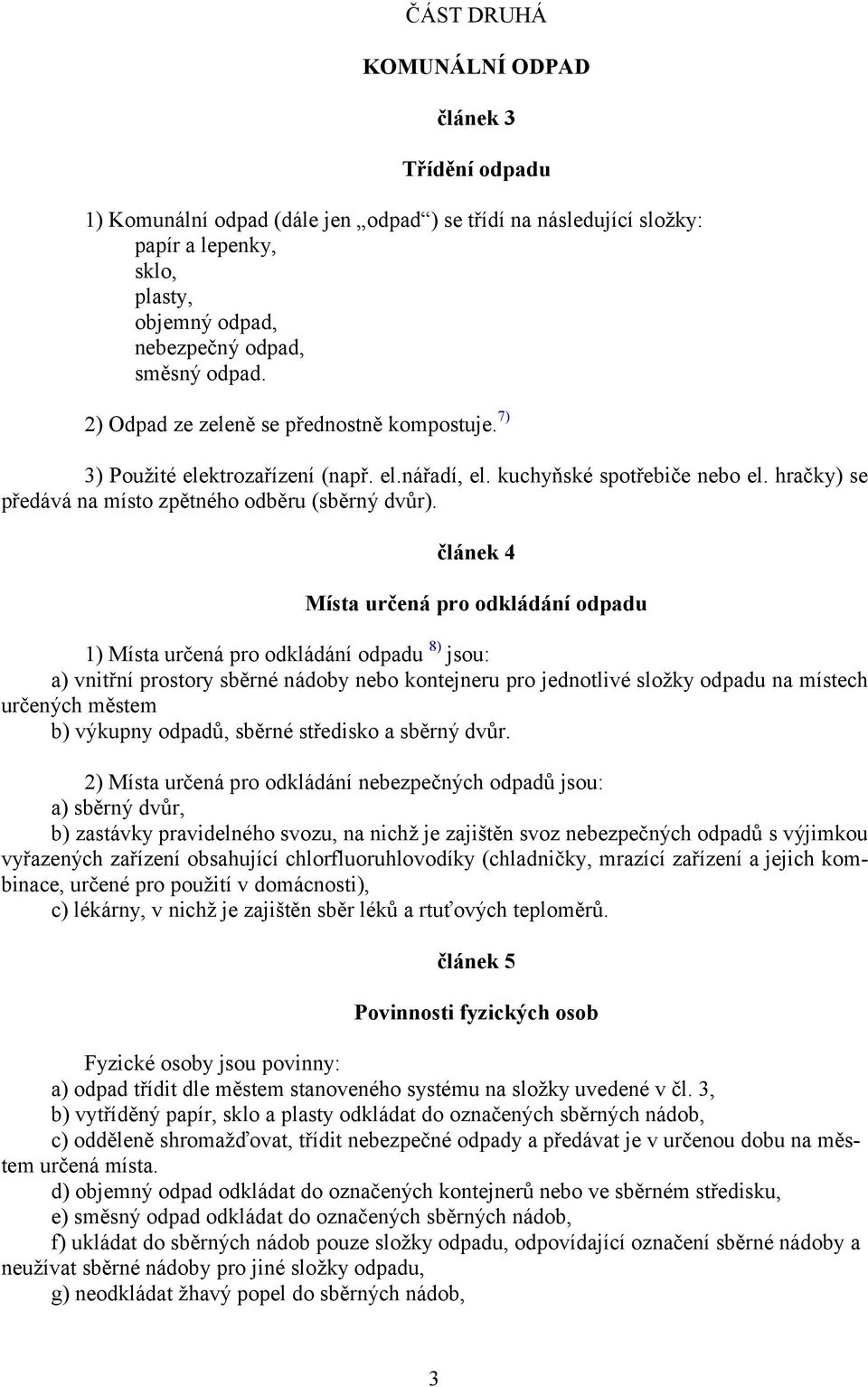 ČÁST DRUHÁ

KOMUNÁLNÍ ODPAD

článek 3

Třídění odpadu

1) Komunální odpad (dále jen „odpad“) se třídí na následující složky:
papír a lepenky,
sklo,
plasty,
objemný odpad,
nebezpečný odpad,
směsný odpad.

2) Odpad ze zeleně se přednostně kompostuje. $^{7)}$

3) Použité elektrozařízení (např. el.nářadí, el. kuchyňské spotřebiče nebo el. hračky) se předává na místo zpětného odběru (sběrný dvůr).

článek 4

Místa určená pro odkládání odpadu

1) Místa určená pro odkládání odpadu $^{8)}$ jsou:
a) vnitřní prostory sběrné nádoby nebo kontejneru pro jednotlivé složky odpadu na místech určených městem
b) výkupny odpadů, sběrné středisko a sběrný dvůr.

2) Místa určená pro odkládání nebezpečných odpadů jsou:
a) sběrný dvůr,
b) zastávky pravidelného svozu, na nichž je zajištěn svoz nebezpečných odpadů s výjimkou vyřazených zařízení obsahující chlorfluoruhlovodíky (chladničky, mrazící zařízení a jejich kombinace, určené pro použití v domácnosti),
c) lékárny, v nichž je zajištěn sběr léků a rtuťových teploměrů.

článek 5

Povinnosti fyzických osob

Fyzické osoby jsou povinny:
a) odpad třídit dle městem stanoveného systému na složky uvedené v čl. 3,
b) vytříděný papír, sklo a plasty odkládat do označených sběrných nádob,
c) odděleně shromažďovat, třídit nebezpečné odpady a předávat je v určenou dobu na městem určená místa.
d) objemný odpad odkládat do označených kontejnerů nebo ve sběrném středisku,
e) směsný odpad odkládat do označených sběrných nádob,
f) ukládat do sběrných nádob pouze složky odpadu, odpovídající označení sběrné nádoby a neužívat sběrné nádoby pro jiné složky odpadu,
g) neodkládat žhavý popel do sběrných nádob,

3